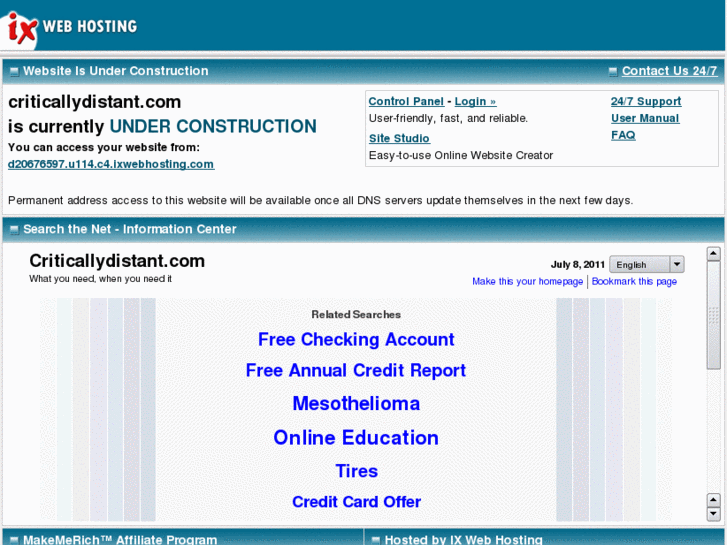 ix WEB HOSTING

Website Is Under Construction

Contact Us 24/7

criticallydistant.com
is currently UNDER CONSTRUCTION
You can access your website from:
d20676597.u114.c4.ixwebhosting.com

Control Panel - Login »
User-friendly, fast, and reliable.
Site Studio
Easy-to-use Online Website Creator

24/7 Support
User Manual
FAQ

Permanent address access to this website will be available once all DNS servers update themselves in the next few days.

Search the Net - Information Center

Criticallydistant.com
What you need, when you need it

July 8, 2011 English
Make this your homepage | Bookmark this page

Related Searches
Free Checking Account
Free Annual Credit Report
Mesothelioma
Online Education
Tires
Credit Card Offer

MakeMeRich™ Affiliate Program

Hosted by IX Web Hosting